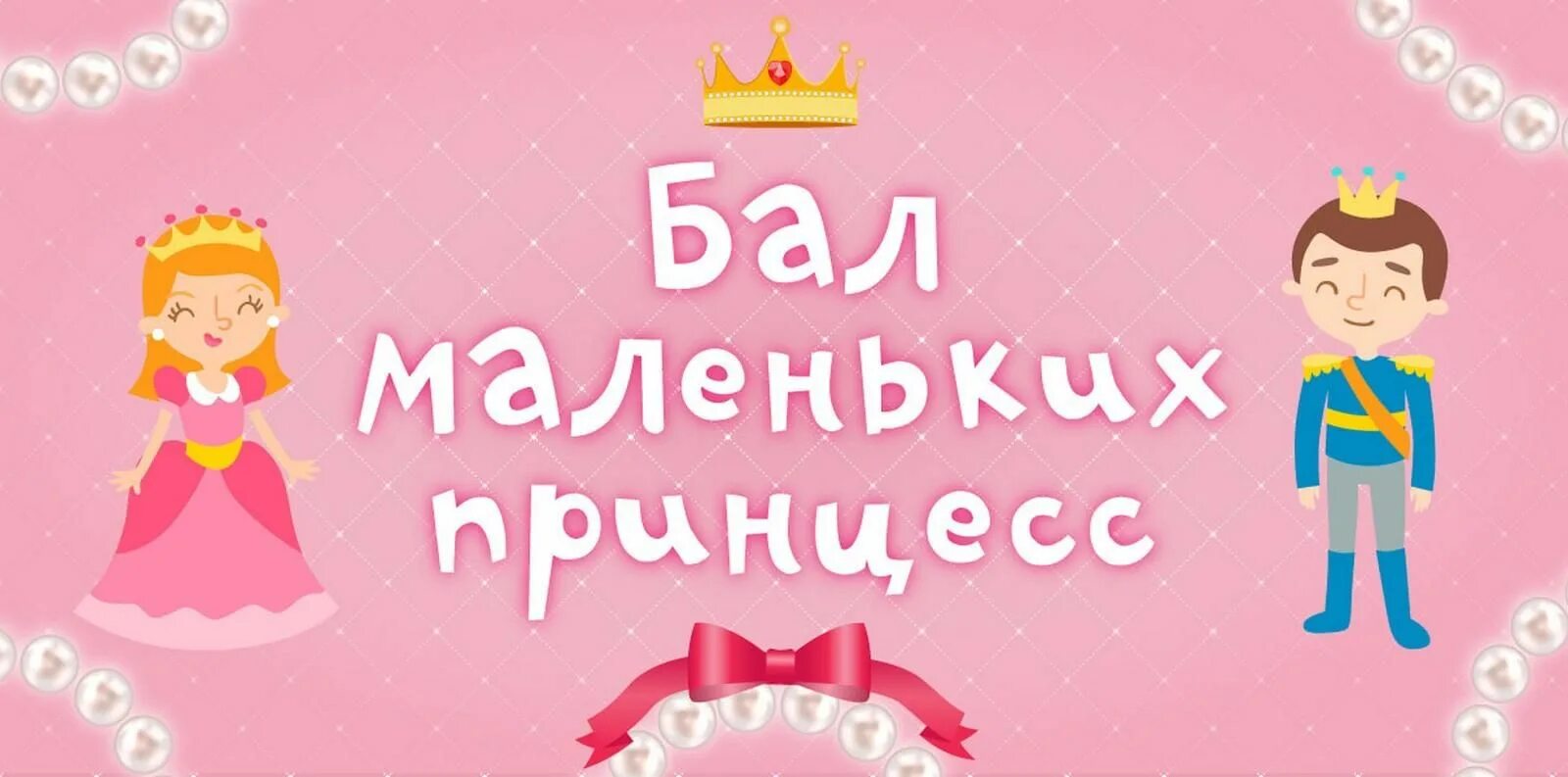 Бал маленьких принцесс